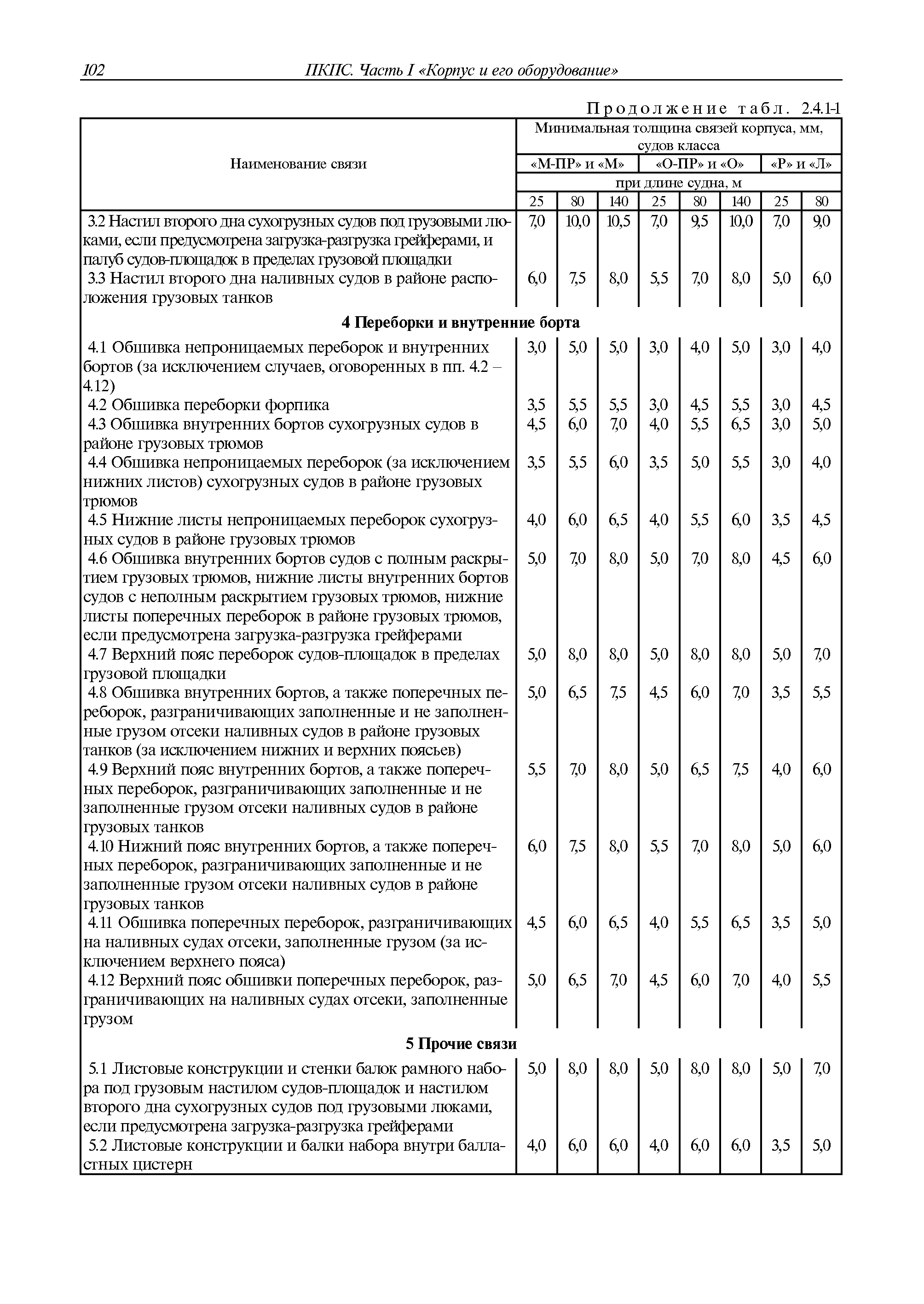 102 ПКПС. Часть I «Корпус и его оборудование»

Продолжение табл. 2.4.1-1

| Наименование связи | Минимальная толщина связей корпуса, мм, судов класса | | | | | | | |
|---|---|---|---|---|---|---|---|---|
| | «М-ПР» и «М» | | | «О-ПР» и «О» | | | «Р» и «Л» | |
| | при длине судна, м | | | | | | | |
| | 25 | 80 | 140 | 25 | 80 | 140 | 25 | 80 |
| 3.2 Настил второго дна сухогрузных судов под грузовыми люками, если предусмотрена загрузка-разгрузка грейферами, и палуб судов-площадок в пределах грузовой площадки | 7,0 | 10,0 | 10,5 | 7,0 | 9,5 | 10,0 | 7,0 | 9,0 |
| 3.3 Настил второго дна наливных судов в районе расположения грузовых танков | 6,0 | 7,5 | 8,0 | 5,5 | 7,0 | 8,0 | 5,0 | 6,0 |
| **4 Переборки и внутренние борта** | | | | | | | | |
| 4.1 Обшивка непроницаемых переборок и внутренних бортов (за исключением случаев, оговоренных в пп. 4.2 – 4.12) | 3,0 | 5,0 | 5,0 | 3,0 | 4,0 | 5,0 | 3,0 | 4,0 |
| 4.2 Обшивка переборки форпика | 3,5 | 5,5 | 5,5 | 3,0 | 4,5 | 5,5 | 3,0 | 4,5 |
| 4.3 Обшивка внутренних бортов сухогрузных судов в районе грузовых трюмов | 4,5 | 6,0 | 7,0 | 4,0 | 5,5 | 6,5 | 3,0 | 5,0 |
| 4.4 Обшивка непроницаемых переборок (за исключением нижних листов) сухогрузных судов в районе грузовых трюмов | 3,5 | 5,5 | 6,0 | 3,5 | 5,0 | 5,5 | 3,0 | 4,0 |
| 4.5 Нижние листы непроницаемых переборок сухогрузных судов в районе грузовых трюмов | 4,0 | 6,0 | 6,5 | 4,0 | 5,5 | 6,0 | 3,5 | 4,5 |
| 4.6 Обшивка внутренних бортов судов с полным раскрытием грузовых трюмов, нижние листы внутренних бортов судов с неполным раскрытием грузовых трюмов, нижние листы поперечных переборок в районе грузовых трюмов, если предусмотрена загрузка-разгрузка грейферами | 5,0 | 7,0 | 8,0 | 5,0 | 7,0 | 8,0 | 4,5 | 6,0 |
| 4.7 Верхний пояс переборок судов-площадок в пределах грузовой площадки | 5,0 | 8,0 | 8,0 | 5,0 | 8,0 | 8,0 | 5,0 | 7,0 |
| 4.8 Обшивка внутренних бортов, а также поперечных переборок, разграничивающих заполненные и не заполненные грузом отсеки наливных судов в районе грузовых танков (за исключением нижних и верхних поясьев) | 5,0 | 6,5 | 7,5 | 4,5 | 6,0 | 7,0 | 3,5 | 5,5 |
| 4.9 Верхний пояс внутренних бортов, а также поперечных переборок, разграничивающих заполненные и не заполненные грузом отсеки наливных судов в районе грузовых танков | 5,5 | 7,0 | 8,0 | 5,0 | 6,5 | 7,5 | 4,0 | 6,0 |
| 4.10 Нижний пояс внутренних бортов, а также поперечных переборок, разграничивающих заполненные и не заполненные грузом отсеки наливных судов в районе грузовых танков | 6,0 | 7,5 | 8,0 | 5,5 | 7,0 | 8,0 | 5,0 | 6,0 |
| 4.11 Обшивка поперечных переборок, разграничивающих на наливных судах отсеки, заполненные грузом (за исключением верхнего пояса) | 4,5 | 6,0 | 6,5 | 4,0 | 5,5 | 6,5 | 3,5 | 5,0 |
| 4.12 Верхний пояс обшивки поперечных переборок, разграничивающих на наливных судах отсеки, заполненные грузом | 5,0 | 6,5 | 7,0 | 4,5 | 6,0 | 7,0 | 4,0 | 5,5 |
| **5 Прочие связи** | | | | | | | | |
| 5.1 Листовые конструкции и стенки балок рамного набора под грузовым настилом судов-площадок и настилом второго дна сухогрузных судов под грузовыми люками, если предусмотрена загрузка-разгрузка грейферами | 5,0 | 8,0 | 8,0 | 5,0 | 8,0 | 8,0 | 5,0 | 7,0 |
| 5.2 Листовые конструкции и балки набора внутри балластных цистерн | 4,0 | 6,0 | 6,0 | 4,0 | 6,0 | 6,0 | 3,5 | 5,0 |